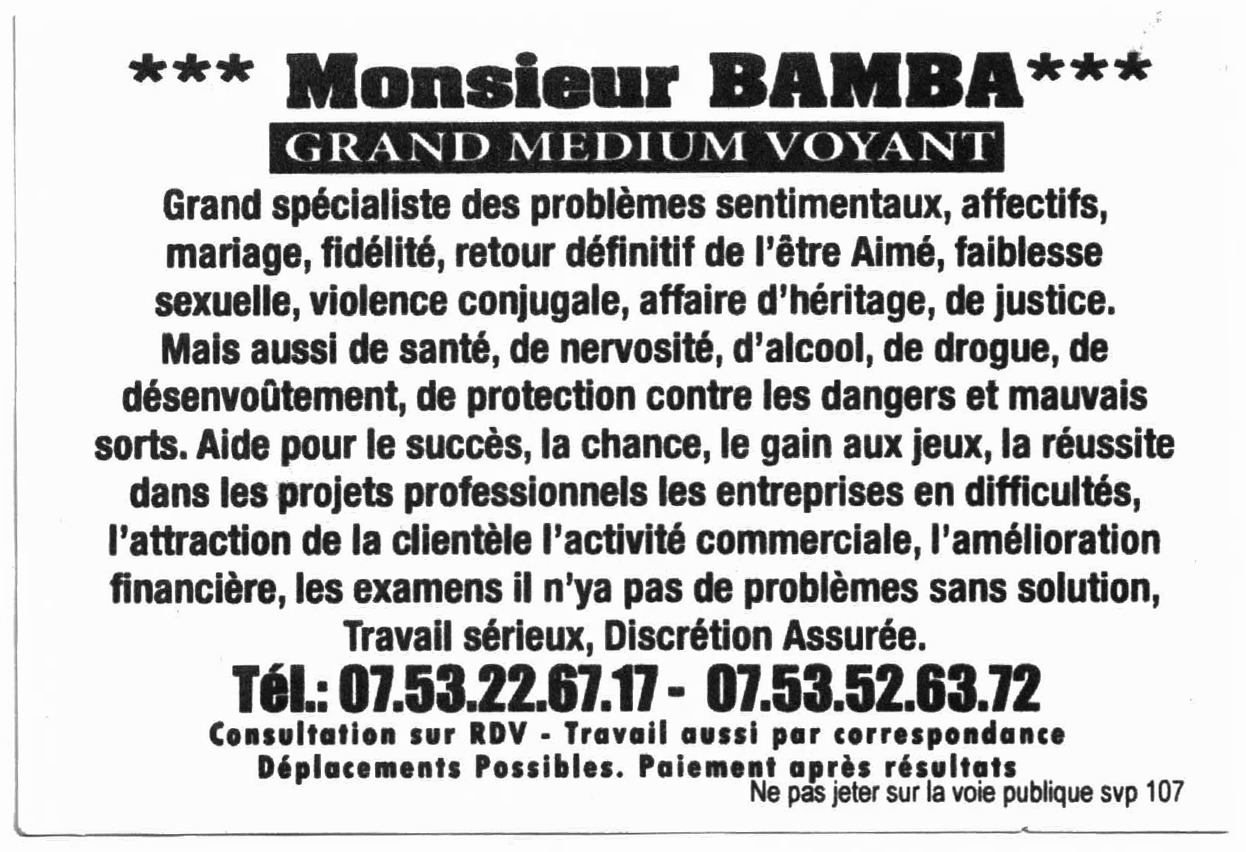 *** Monsieur BAMBA***
GRAND MEDIUM VOYANT

Grand spécialiste des problèmes sentimentaux, affectifs, mariage, fidélité, retour définitif de l'être Aimé, faiblesse sexuelle, violence conjugale, affaire d'héritage, de justice. Mais aussi de santé, de nervosité, d'alcool, de drogue, de désenvoûtement, de protection contre les dangers et mauvais sorts. Aide pour le succès, la chance, le gain aux jeux, la réussite dans les projets professionnels les entreprises en difficultés, l'attraction de la clientèle l'activité commerciale, l'amélioration financière, les examens il n'ya pas de problèmes sans solution, Travail sérieux, Discrétion Assurée.

Tél.: 07.53.22.67.17 - 07.53.52.63.72

Consultation sur RDV - Travail aussi par correspondance
Déplacements Possibles. Paiement après résultats
Ne pas jeter sur la voie publique svp 107